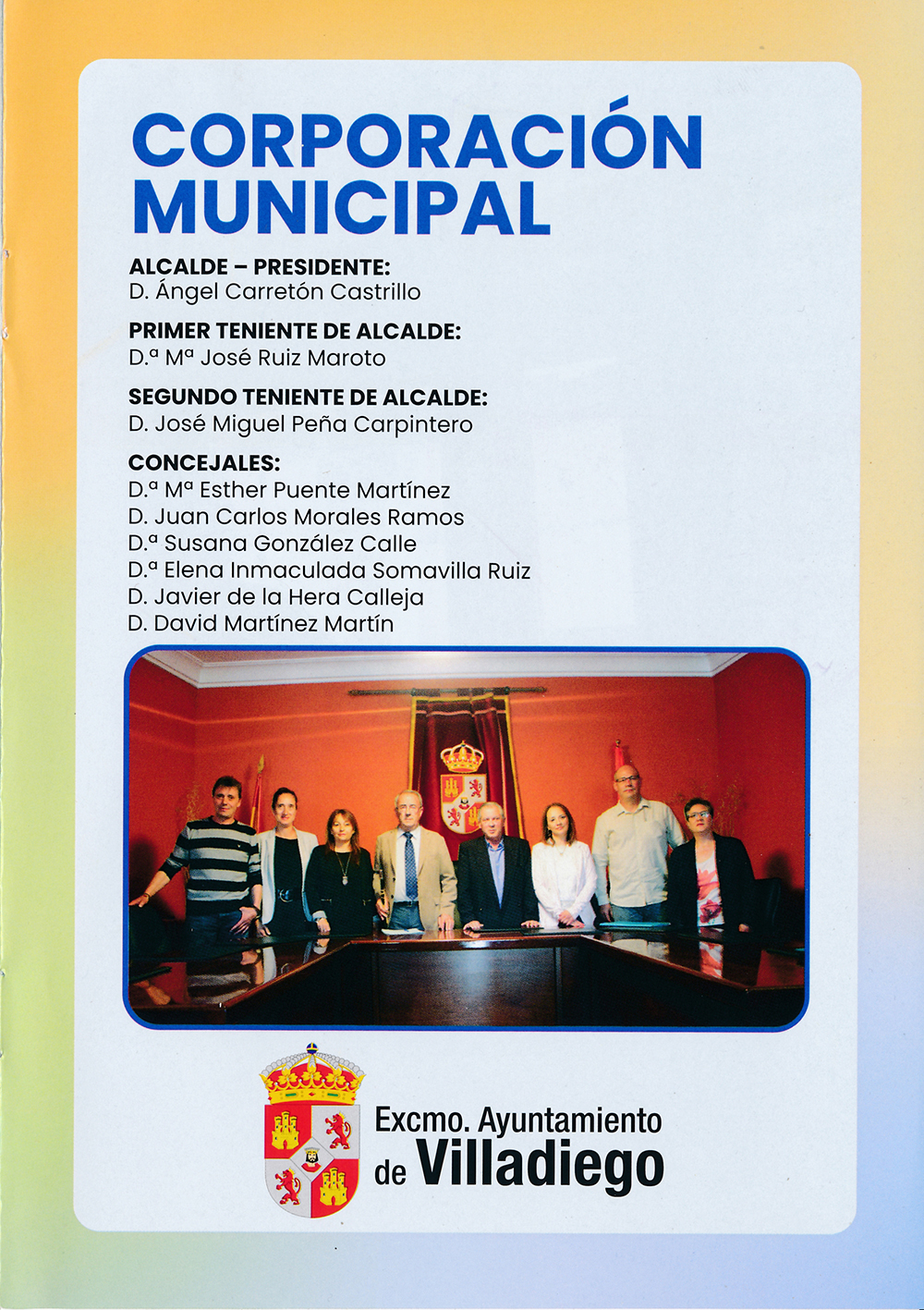 CORPORACIÓN MUNICIPAL

ALCALDE – PRESIDENTE:
D. Ángel Carretón Castrillo

PRIMER TENIENTE DE ALCALDE:
D.ª Mª José Ruiz Maroto

SEGUNDO TENIENTE DE ALCALDE:
D. José Miguel Peña Carpintero

CONCEJALES:
D.ª Mª Esther Puente Martínez
D. Juan Carlos Morales Ramos
D.ª Susana González Calle
D.ª Elena Inmaculada Somavilla Ruiz
D. Javier de la Hera Calleja
D. David Martínez Martín

Excmo. Ayuntamiento de Villadiego